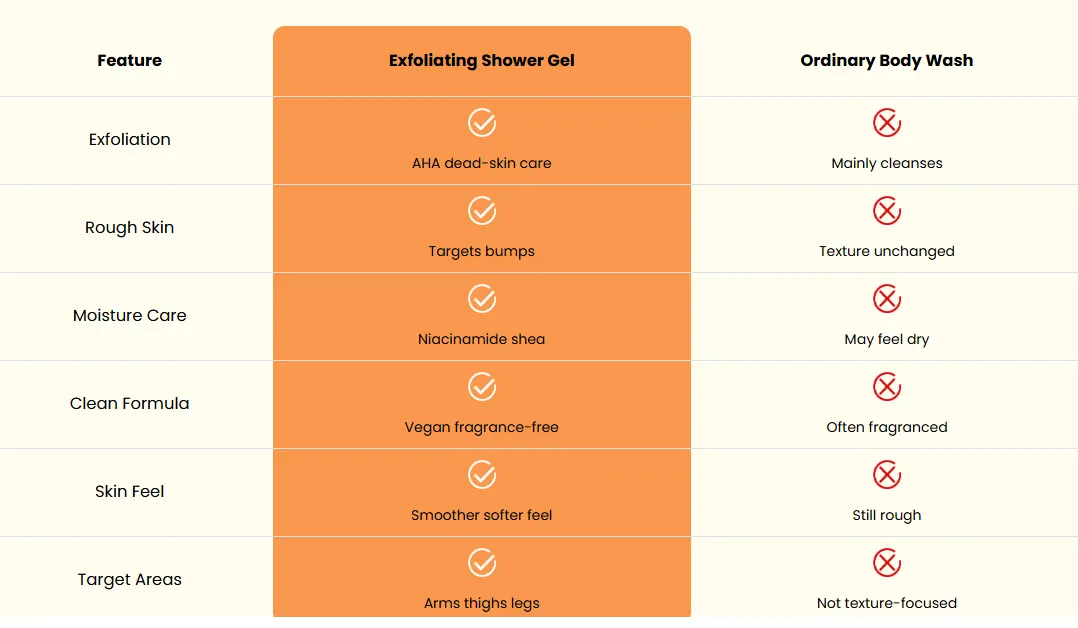 | Feature | Exfoliating Shower Gel | Ordinary Body Wash |
|---|---|---|
| Exfoliation | AHA dead-skin care | Mainly cleanses |
| Rough Skin | Targets bumps | Texture unchanged |
| Moisture Care | Niacinamide shea | May feel dry |
| Clean Formula | Vegan fragrance-free | Often fragranced |
| Skin Feel | Smoother softer feel | Still rough |
| Target Areas | Arms thighs legs | Not texture-focused |